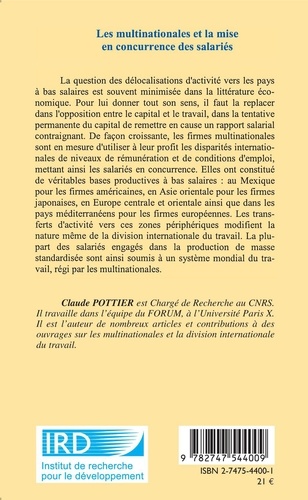 Les multinationales et la mise en concurrence des salariés

La question des délocalisations d'activité vers les pays à bas salaires est souvent minimisée dans la littérature économique. Pour lui donner tout son sens, il faut la replacer dans l'opposition entre le capital et le travail, dans la tentative permanente du capital de remettre en cause un rapport salarial contraignant. De façon croissante, les firmes multinationales sont en mesure d'utiliser à leur profit les disparités internationales de niveaux de rémunération et de conditions d'emploi, mettant ainsi les salariés en concurrence. Elles ont constitué de véritables bases productives à bas salaires : au Mexique pour les firmes américaines, en Asie orientale pour les firmes japonaises, en Europe centrale et orientale ainsi que dans les pays méditerranéens pour les firmes européennes. Les transferts d'activité vers ces zones périphériques modifient la nature même de la division internationale du travail. La plupart des salariés engagés dans la production de masse standardisée sont ainsi soumis à un système mondial du travail, régi par les multinationales.

Claude POTTIER est Chargé de Recherche au CNRS. Il travaille dans l'équipe du FORUM, à l'Université Paris X. Il est l'auteur de nombreux articles et contributions à des ouvrages sur les multinationales et la division internationale du travail.

IRD
Institut de recherche pour le développement

9 782747 544009
ISBN 2-7475-4400-1
21 €